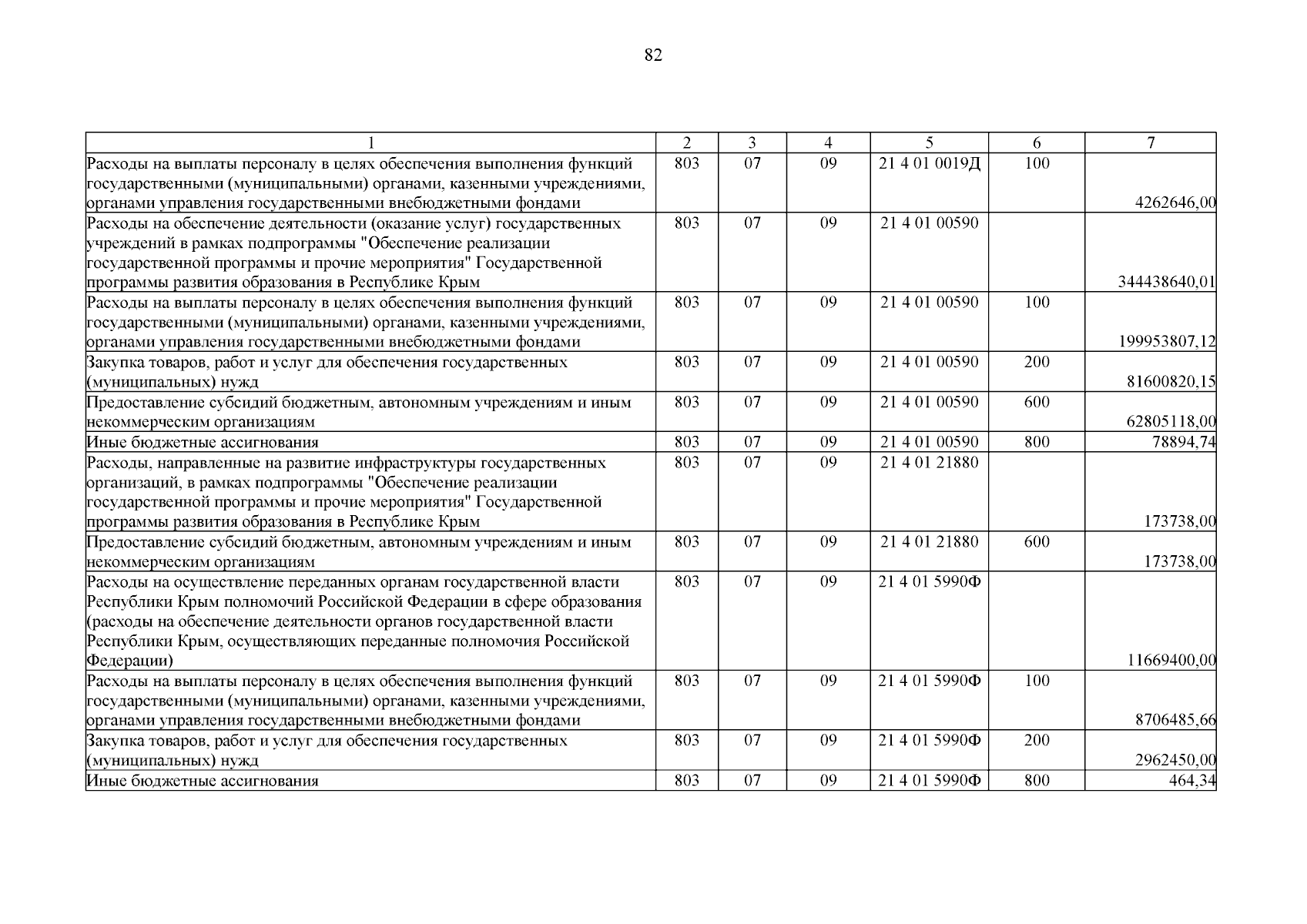 82

| 1 | 2 | 3 | 4 | 5 | 6 | 7 |
|---|---|---|---|---|---|---|
| Расходы на выплаты персоналу в целях обеспечения выполнения функций государственными (муниципальными) органами, казенными учреждениями, органами управления государственными внебюджетными фондами | 803 | 07 | 09 | 21 4 01 0019Д | 100 | 4262646,00 |
| Расходы на обеспечение деятельности (оказание услуг) государственных учреждений в рамках подпрограммы "Обеспечение реализации государственной программы и прочие мероприятия" Государственной программы развития образования в Республике Крым | 803 | 07 | 09 | 21 4 01 00590 | | 344438640,01 |
| Расходы на выплаты персоналу в целях обеспечения выполнения функций государственными (муниципальными) органами, казенными учреждениями, органами управления государственными внебюджетными фондами | 803 | 07 | 09 | 21 4 01 00590 | 100 | 199953807,12 |
| Закупка товаров, работ и услуг для обеспечения государственных (муниципальных) нужд | 803 | 07 | 09 | 21 4 01 00590 | 200 | 81600820,15 |
| Предоставление субсидий бюджетным, автономным учреждениям и иным некоммерческим организациям | 803 | 07 | 09 | 21 4 01 00590 | 600 | 62805118,00 |
| Иные бюджетные ассигнования | 803 | 07 | 09 | 21 4 01 00590 | 800 | 78894,74 |
| Расходы, направленные на развитие инфраструктуры государственных организаций, в рамках подпрограммы "Обеспечение реализации государственной программы и прочие мероприятия" Государственной программы развития образования в Республике Крым | 803 | 07 | 09 | 21 4 01 21880 | | 173738,00 |
| Предоставление субсидий бюджетным, автономным учреждениям и иным некоммерческим организациям | 803 | 07 | 09 | 21 4 01 21880 | 600 | 173738,00 |
| Расходы на осуществление переданных органам государственной власти Республики Крым полномочий Российской Федерации в сфере образования (расходы на обеспечение деятельности органов государственной власти Республики Крым, осуществляющих переданные полномочия Российской Федерации) | 803 | 07 | 09 | 21 4 01 5990Ф | | 11669400,00 |
| Расходы на выплаты персоналу в целях обеспечения выполнения функций государственными (муниципальными) органами, казенными учреждениями, органами управления государственными внебюджетными фондами | 803 | 07 | 09 | 21 4 01 5990Ф | 100 | 8706485,66 |
| Закупка товаров, работ и услуг для обеспечения государственных (муниципальных) нужд | 803 | 07 | 09 | 21 4 01 5990Ф | 200 | 2962450,00 |
| Иные бюджетные ассигнования | 803 | 07 | 09 | 21 4 01 5990Ф | 800 | 464,34 |